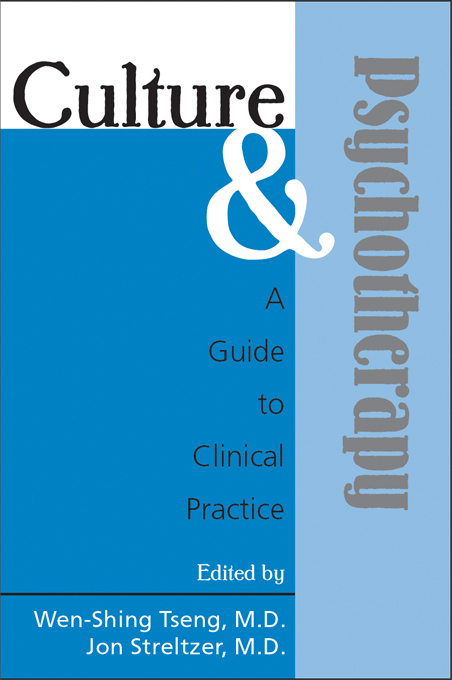 Culture & Psychotherapy

A Guide to Clinical Practice

Edited by

Wen-Shing Tseng, M.D.
Jon Streltzer, M.D.